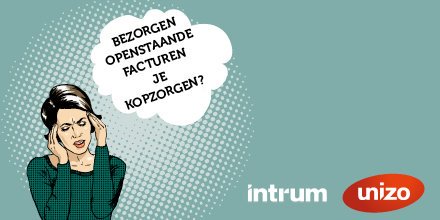 BEZORGEN OPENSTAANDE FACTUREN JE KOPZORGEN?

intrum

unizo